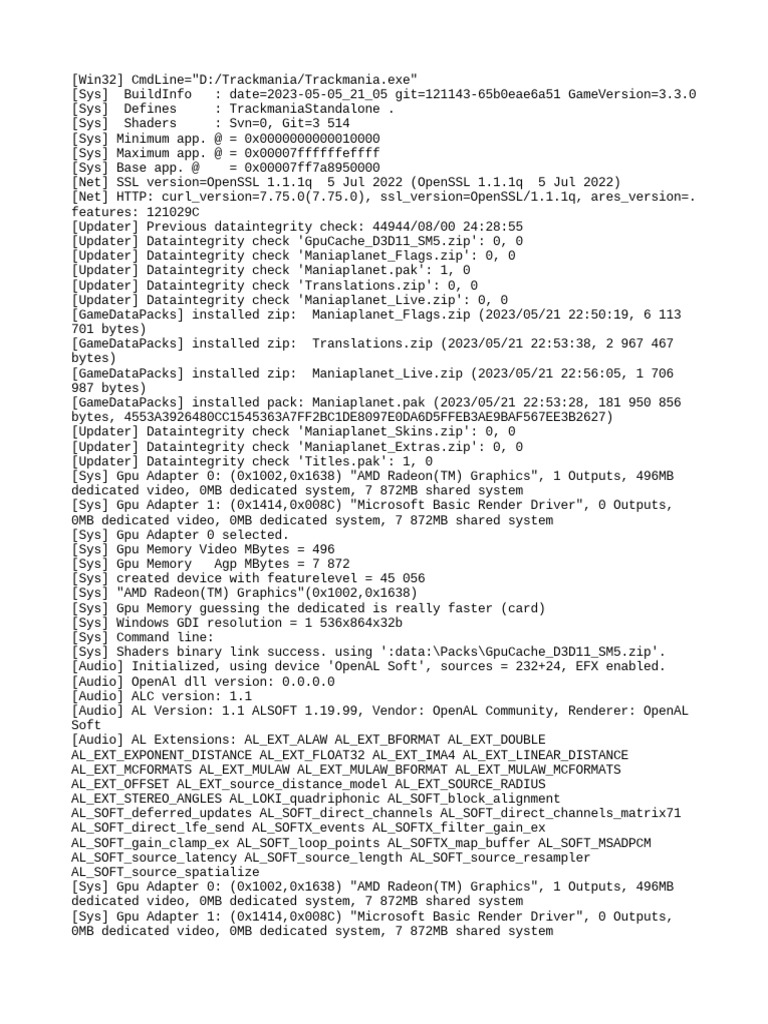 [Win32] CmdLine="D:/Trackmania/Trackmania.exe"
[Sys]  BuildInfo   : date=2023-05-05_21_05 git=121143-65b0eae6a51 GameVersion=3.3.0
[Sys]  Defines     : TrackmaniaStandalone .
[Sys]  Shaders     : Svn=0, Git=3 514
[Sys] Minimum app. @ = 0x0000000000010000
[Sys] Maximum app. @ = 0x00007ffffffeffff
[Sys] Base app. @    = 0x00007ff7a8950000
[Net] SSL version=OpenSSL 1.1.1q  5 Jul 2022 (OpenSSL 1.1.1q  5 Jul 2022)
[Net] HTTP: curl_version=7.75.0(7.75.0), ssl_version=OpenSSL/1.1.1q, ares_version=. features: 121029C
[Updater] Previous dataintegrity check: 44944/08/00 24:28:55
[Updater] Dataintegrity check 'GpuCache_D3D11_SM5.zip': 0, 0
[Updater] Dataintegrity check 'Maniaplanet_Flags.zip': 0, 0
[Updater] Dataintegrity check 'Maniaplanet.pak': 1, 0
[Updater] Dataintegrity check 'Translations.zip': 0, 0
[Updater] Dataintegrity check 'Maniaplanet_Live.zip': 0, 0
[GameDataPacks] installed zip:  Maniaplanet_Flags.zip (2023/05/21 22:50:19, 6 113 701 bytes)
[GameDataPacks] installed zip:  Translations.zip (2023/05/21 22:53:38, 2 967 467 bytes)
[GameDataPacks] installed zip:  Maniaplanet_Live.zip (2023/05/21 22:56:05, 1 706 987 bytes)
[GameDataPacks] installed pack: Maniaplanet.pak (2023/05/21 22:53:28, 181 950 856 bytes, 4553A3926480CC1545363A7FF2BC1DE8097E0DA6D5FFEB3AE9BAF567EE3B2627)
[Updater] Dataintegrity check 'Maniaplanet_Skins.zip': 0, 0
[Updater] Dataintegrity check 'Maniaplanet_Extras.zip': 0, 0
[Updater] Dataintegrity check 'Titles.pak': 1, 0
[Sys] Gpu Adapter 0: (0x1002,0x1638) "AMD Radeon(TM) Graphics", 1 Outputs, 496MB dedicated video, 0MB dedicated system, 7 872MB shared system
[Sys] Gpu Adapter 1: (0x1414,0x008C) "Microsoft Basic Render Driver", 0 Outputs, 0MB dedicated video, 0MB dedicated system, 7 872MB shared system
[Sys] Gpu Adapter 0 selected.
[Sys] Gpu Memory Video MBytes = 496
[Sys] Gpu Memory   Agp MBytes = 7 872
[Sys] created device with featurelevel = 45 056
[Sys] "AMD Radeon(TM) Graphics"(0x1002,0x1638)
[Sys] Gpu Memory guessing the dedicated is really faster (card)
[Sys] Windows GDI resolution = 1 536x864x32b
[Sys] Command line:
[Sys] Shaders binary link success. using ':data:\Packs\GpuCache_D3D11_SM5.zip'.
[Audio] Initialized, using device 'OpenAL Soft', sources = 232+24, EFX enabled.
[Audio] OpenAl dll version: 0.0.0.0
[Audio] ALC version: 1.1
[Audio] AL Version: 1.1 ALSOFT 1.19.99, Vendor: OpenAL Community, Renderer: OpenAL Soft
[Audio] AL Extensions: AL_EXT_ALAW AL_EXT_BFORMAT AL_EXT_DOUBLE AL_EXT_EXPONENT_DISTANCE AL_EXT_FLOAT32 AL_EXT_IMA4 AL_EXT_LINEAR_DISTANCE AL_EXT_MCFORMATS AL_EXT_MULAW AL_EXT_MULAW_BFORMAT AL_EXT_MULAW_MCFORMATS AL_EXT_OFFSET AL_EXT_source_distance_model AL_EXT_SOURCE_RADIUS AL_EXT_STEREO_ANGLES AL_LOKI_quadriphonic AL_SOFT_block_alignment AL_SOFT_deferred_updates AL_SOFT_direct_channels AL_SOFT_direct_channels_matrix71 AL_SOFT_direct_lfe_send AL_SOFTX_events AL_SOFTX_filter_gain_ex AL_SOFT_gain_clamp_ex AL_SOFT_loop_points AL_SOFTX_map_buffer AL_SOFT_MSADPCM AL_SOFT_source_latency AL_SOFT_source_length AL_SOFT_source_resampler AL_SOFT_source_spatialize
[Sys] Gpu Adapter 0: (0x1002,0x1638) "AMD Radeon(TM) Graphics", 1 Outputs, 496MB dedicated video, 0MB dedicated system, 7 872MB shared system
[Sys] Gpu Adapter 1: (0x1414,0x008C) "Microsoft Basic Render Driver", 0 Outputs, 0MB dedicated video, 0MB dedicated system, 7 872MB shared system